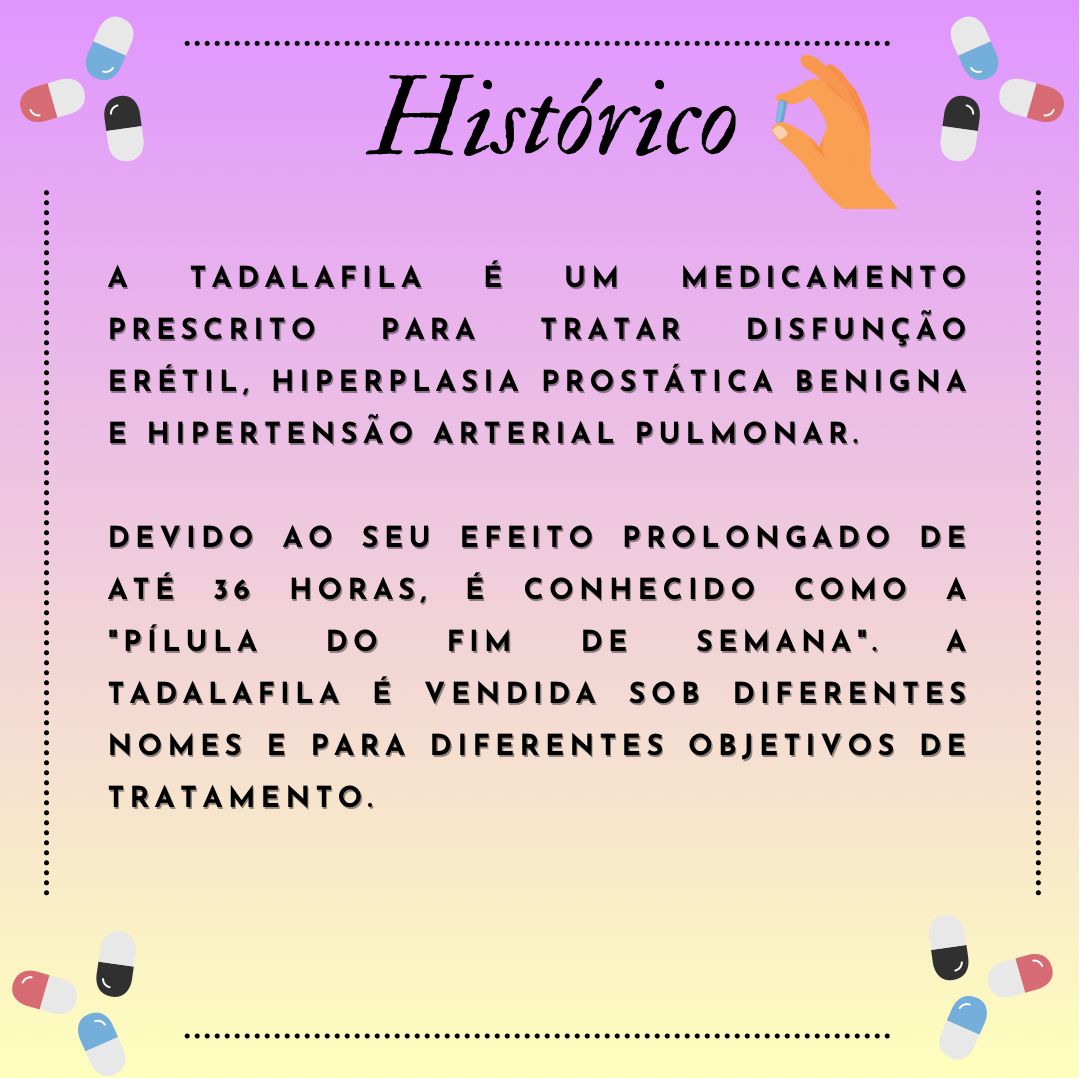 Histórico

A TADALAFILA É UM MEDICAMENTO PRESCRITO PARA TRATAR DISFUNÇÃO ERÉTIL, HIPERPLASIA PROSTÁTICA BENIGNA E HIPERTENSÃO ARTERIAL PULMONAR.

DEVIDO AO SEU EFEITO PROLONGADO DE ATÉ 36 HORAS, É CONHECIDO COMO A "PÍLULA DO FIM DE SEMANA". A TADALAFILA É VENDIDA SOB DIFERENTES NOMES E PARA DIFERENTES OBJETIVOS DE TRATAMENTO.